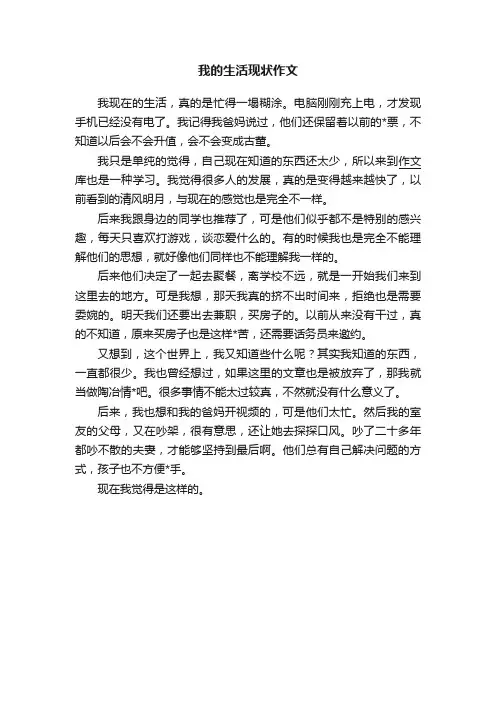 我的生活现状作文

我现在的生活，真的是忙得一塌糊涂。电脑刚刚充上电，才发现手机已经没有电了。我记得我爸妈说过，他们还保留着以前的*票，不知道以后会不会升值，会不会变成古董。

我只是单纯的觉得，自己现在知道的东西还太少，所以来到作文库也是一种学习。我觉得很多人的发展，真的是变得越来越快了，以前看到的清风明月，与现在的感觉也是完全不一样。

后来我跟身边的同学也推荐了，可是他们似乎都不是特别的感兴趣，每天只喜欢打游戏，谈恋爱什么的。有的时候我也是完全不能理解他们的思想，就好像他们同样也不能理解我一样的。

后来他们决定了一起去聚餐，离学校不远，就是一开始我们来到这里去的地方。可是我想，那天我真的挤不出时间来，拒绝也是需要委婉的。明天我们还要出去兼职，买房子的。以前从来没有干过，真的不知道，原来买房子也是这样*苦，还需要话务员来邀约。

又想到，这个世界上，我又知道些什么呢？其实我知道的东西，一直都很少。我也曾经想过，如果这里的文章也是被放弃了，那我就当做陶冶情*吧。很多事情不能太过较真，不然就没有什么意义了。

后来，我也想和我的爸妈开视频的，可是他们太忙。然后我的室友的父母，又在吵架，很有意思，还让她去探探口风。吵了二十多年都吵不散的夫妻，才能够坚持到最后啊。他们总有自己解决问题的方式，孩子也不方便*手。

现在我觉得是这样的。